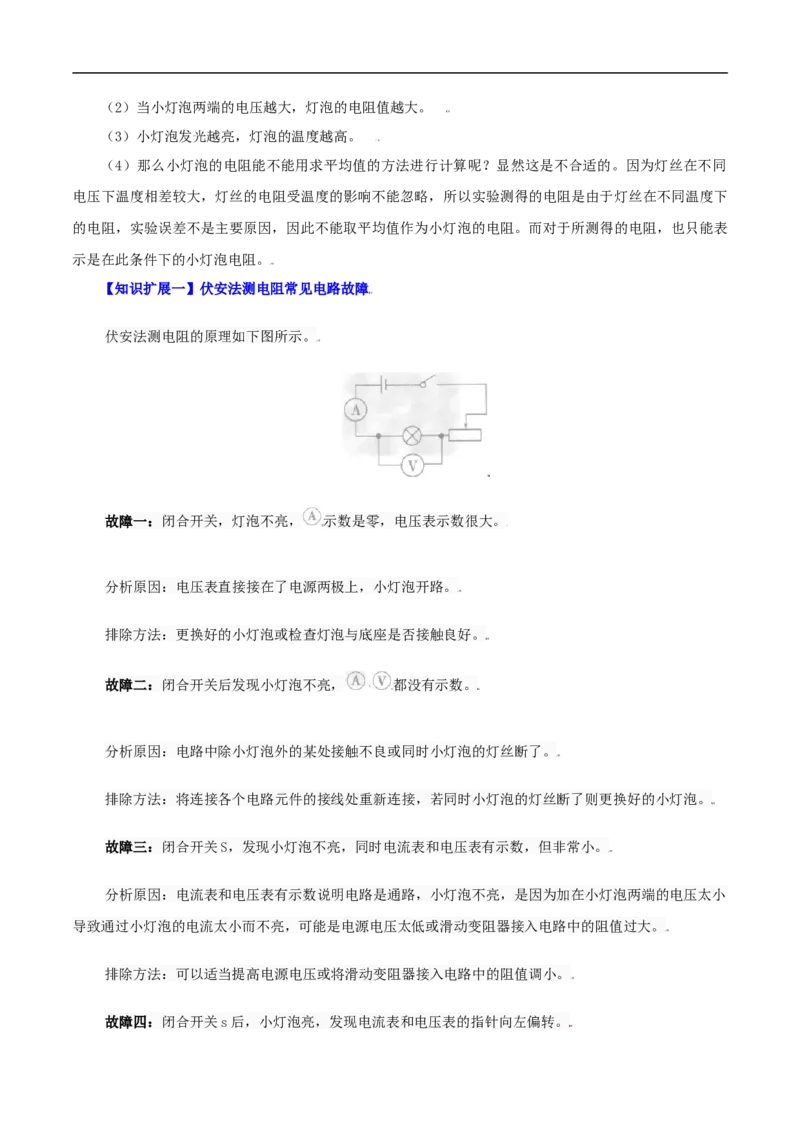 （2）当小灯泡两端的电压越大，灯泡的电阻值越大。

（3）小灯泡发光越亮，灯泡的温度越高。

（4）那么小灯泡的电阻能不能用求平均值的方法进行计算呢？显然这是不合适的。因为灯丝在不同电压下温度相差较大，灯丝的电阻受温度的影响不能忽略，所以实验测得的电阻是由于灯丝在不同温度下的电阻，实验误差不是主要原因，因此不能取平均值作为小灯泡的电阻。而对于所测得的电阻，也只能表示是在此条件下的小灯泡电阻。

【知识扩展一】伏安法测电阻常见电路故障

伏安法测电阻的原理如下图所示。

A

V

故障一：闭合开关，灯泡不亮，A示数是零，电压表示数很大。

分析原因：电压表直接接在了电源两极上，小灯泡开路。

排除方法：更换好的小灯泡或检查灯泡与底座是否接触良好。

故障二：闭合开关后发现小灯泡不亮，A、V都没有示数。

分析原因：电路中除小灯泡外的某处接触不良或同时小灯泡的灯丝断了。

排除方法：将连接各个电路元件的接线处重新连接，若同时小灯泡的灯丝断了则更换好的小灯泡。

故障三：闭合开关S，发现小灯泡不亮，同时电流表和电压表有示数，但非常小。

分析原因：电流表和电压表有示数说明电路是通路，小灯泡不亮，是因为加在小灯泡两端的电压太小导致通过小灯泡的电流太小而不亮，可能是电源电压太低或滑动变阻器接入电路中的阻值过大。

排除方法：可以适当提高电源电压或将滑动变阻器接入电路中的阻值调小。

故障四：闭合开关s后，小灯泡亮，发现电流表和电压表的指针向左偏转。